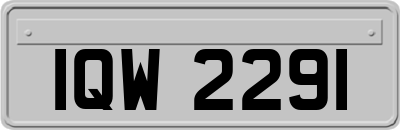 IQW 2291